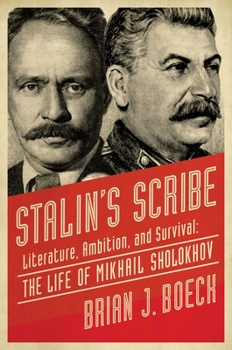 STALIN'S SCRIBE

Literature, Ambition, and Survival:

THE LIFE OF MIKHAIL SHOLOKHOV

BRIAN J. BOECK